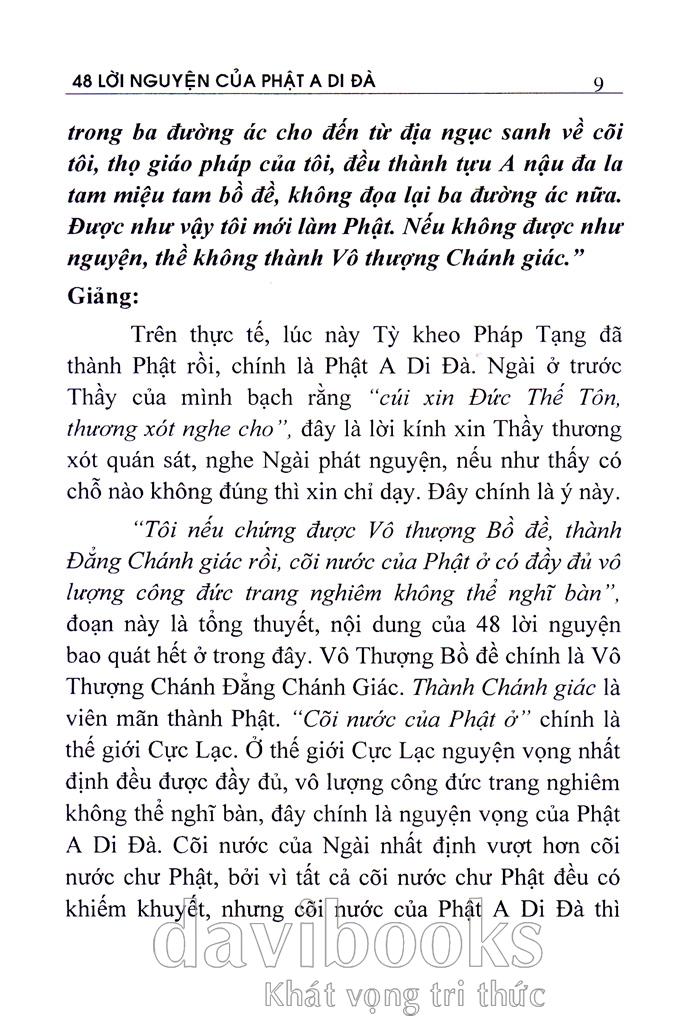 48 LỜI NGUYỆN CỦA PHẬT A DI ĐÀ 9

trong ba đường ác cho đến từ địa ngục sanh về cõi tôi, thọ giáo pháp của tôi, đều thành tựu A nậu đa la tam miệu tam bồ đề, không đọa lại ba đường ác nữa. Được như vậy tôi mới làm Phật. Nếu không được như nguyện, thề không thành Vô thượng Chánh giác."

Giảng:

Trên thực tế, lúc này Tỳ kheo Pháp Tạng đã thành Phật rồi, chính là Phật A Di Đà. Ngài ở trước Thầy của mình bạch rằng "cúi xin Đức Thế Tôn, thương xót nghe cho", đây là lời kính xin Thầy thương xót quán sát, nghe Ngài phát nguyện, nếu như thấy có chỗ nào không đúng thì xin chỉ dạy. Đây chính là ý này.

"Tôi nếu chứng được Vô thượng Bồ đề, thành Đẳng Chánh giác rồi, cõi nước của Phật ở có đầy đủ vô lượng công đức trang nghiêm không thể nghĩ bàn", đoạn này là tổng thuyết, nội dung của 48 lời nguyện bao quát hết ở trong đây. Vô Thượng Bồ đề chính là Vô Thượng Chánh Đẳng Chánh Giác. Thành Chánh giác là viên mãn thành Phật. "Cõi nước của Phật ở" chính là thế giới Cực Lạc. Ở thế giới Cực Lạc nguyện vọng nhất định đều được đầy đủ, vô lượng công đức trang nghiêm không thể nghĩ bàn, đây chính là nguyện vọng của Phật A Di Đà. Cõi nước của Ngài nhất định vượt hơn cõi nước chư Phật, bởi vì tất cả cõi nước chư Phật đều có khiếm khuyết, nhưng cõi nước của Phật A Di Đà thì

davibooks
Khát vọng tri thức